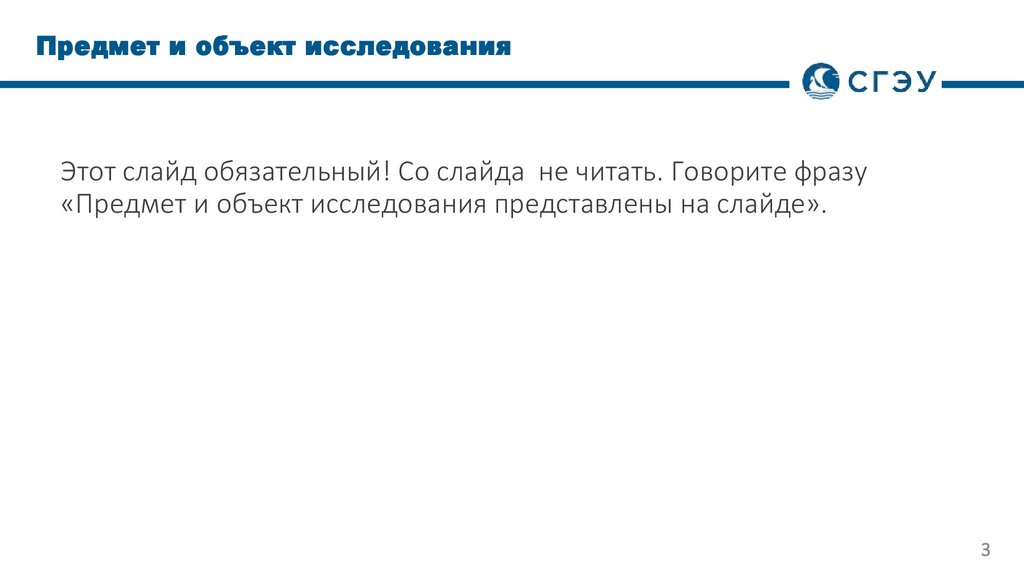 Предмет и объект исследования

СГЭУ

Этот слайд обязательный! Со слайда не читать. Говорите фразу «Предмет и объект исследования представлены на слайде».

3